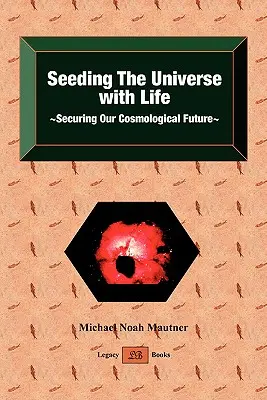 Seeding The Universe with Life

~Securing Our Cosmological Future~

Michael Noah Mautner

Legacy LB Books